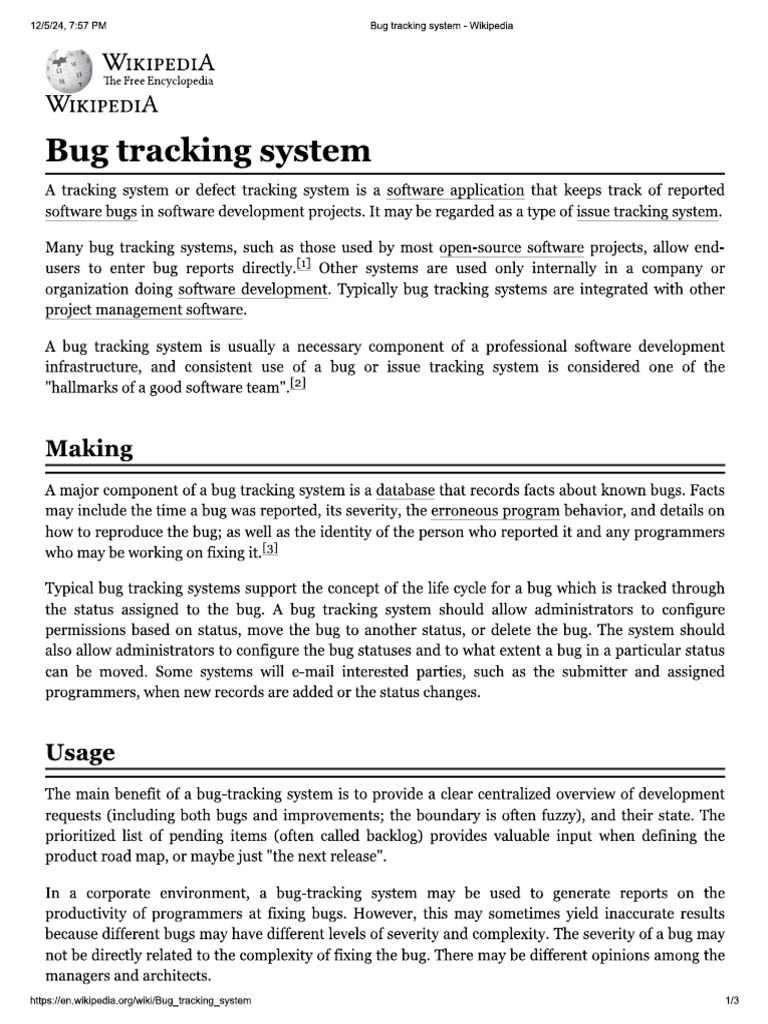 12/5/24, 7:57 PM

Bug tracking system - Wikipedia

WIKIPEDIA
The Free Encyclopedia
WIKIPEDIA

Bug tracking system

A tracking system or defect tracking system is a software application that keeps track of reported software bugs in software development projects. It may be regarded as a type of issue tracking system.

Many bug tracking systems, such as those used by most open-source software projects, allow end-users to enter bug reports directly.[1] Other systems are used only internally in a company or organization doing software development. Typically bug tracking systems are integrated with other project management software.

A bug tracking system is usually a necessary component of a professional software development infrastructure, and consistent use of a bug or issue tracking system is considered one of the "hallmarks of a good software team".[2]

Making

A major component of a bug tracking system is a database that records facts about known bugs. Facts may include the time a bug was reported, its severity, the erroneous program behavior, and details on how to reproduce the bug; as well as the identity of the person who reported it and any programmers who may be working on fixing it.[3]

Typical bug tracking systems support the concept of the life cycle for a bug which is tracked through the status assigned to the bug. A bug tracking system should allow administrators to configure permissions based on status, move the bug to another status, or delete the bug. The system should also allow administrators to configure the bug statuses and to what extent a bug in a particular status can be moved. Some systems will e-mail interested parties, such as the submitter and assigned programmers, when new records are added or the status changes.

Usage

The main benefit of a bug-tracking system is to provide a clear centralized overview of development requests (including both bugs and improvements; the boundary is often fuzzy), and their state. The prioritized list of pending items (often called backlog) provides valuable input when defining the product road map, or maybe just "the next release".

In a corporate environment, a bug-tracking system may be used to generate reports on the productivity of programmers at fixing bugs. However, this may sometimes yield inaccurate results because different bugs may have different levels of severity and complexity. The severity of a bug may not be directly related to the complexity of fixing the bug. There may be different opinions among the managers and architects.

https://en.wikipedia.org/wiki/Bug_tracking_system

1/3